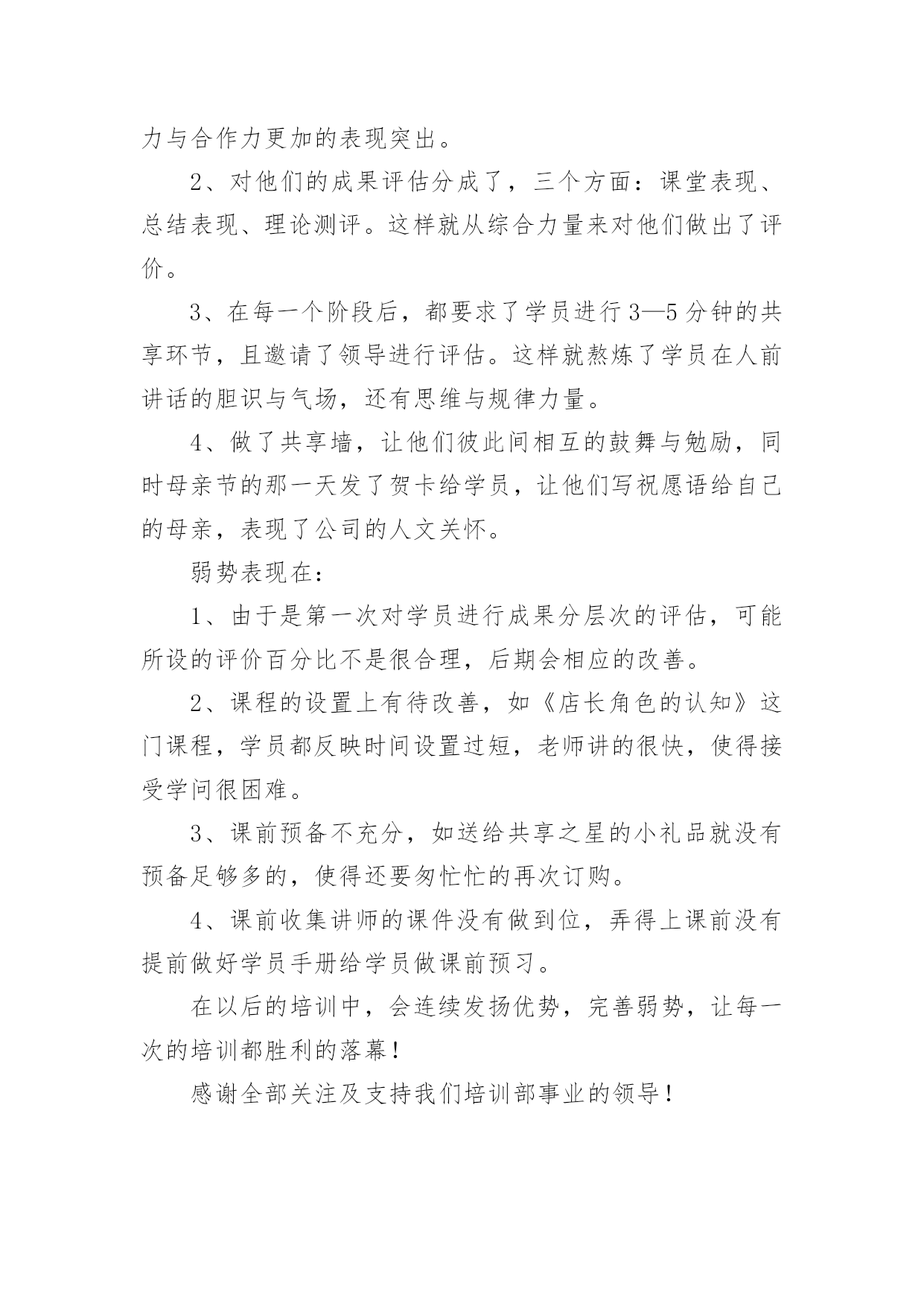 力与合作力更加的表现突出。

2、对他们的成果评估分成了，三个方面：课堂表现、总结表现、理论测评。这样就从综合力量来对他们做出了评价。

3、在每一个阶段后，都要求了学员进行3—5分钟的共享环节，且邀请了领导进行评估。这样就熬炼了学员在人前讲话的胆识与气场，还有思维与规律力量。

4、做了共享墙，让他们彼此间相互的鼓舞与勉励，同时母亲节的那一天发了贺卡给学员，让他们写祝愿语给自己的母亲，表现了公司的人文关怀。

弱势表现在：

1、由于是第一次对学员进行成果分层次的评估，可能所设的评价百分比不是很合理，后期会相应的改善。

2、课程的设置上有待改善，如《店长角色的认知》这门课程，学员都反映时间设置过短，老师讲的很快，使得接受学问很困难。

3、课前预备不充分，如送给共享之星的小礼品就没有预备足够多的，使得还要匆忙忙的再次订购。

4、课前收集讲师的课件没有做到位，弄得上课前没有提前做好学员手册给学员做课前预习。

在以后的培训中，会连续发扬优势，完善弱势，让每一次的培训都胜利的落幕！

感谢全部关注及支持我们培训部事业的领导！